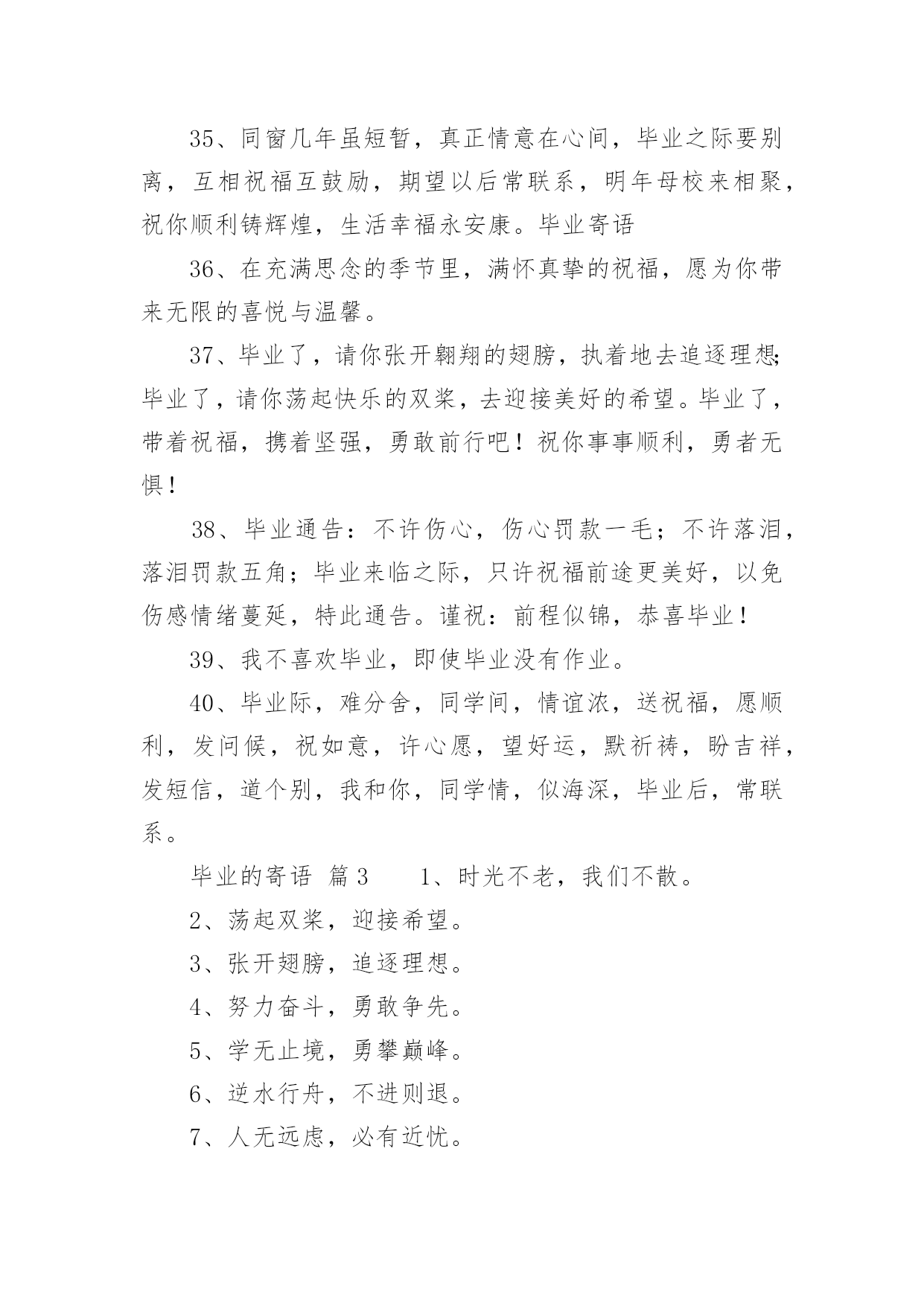 35、同窗几年虽短暂，真正情意在心间，毕业之际要别离，互相祝福互鼓励，期望以后常联系，明年母校来相聚，祝你顺利铸辉煌，生活幸福永安康。毕业寄语

36、在充满思念的季节里，满怀真挚的祝福，愿为你带来无限的喜悦与温馨。

37、毕业了，请你张开翱翔的翅膀，执着地去追逐理想;毕业了，请你荡起快乐的双桨，去迎接美好的希望。毕业了，带着祝福，携着坚强，勇敢前行吧！祝你事事顺利，勇者无惧！

38、毕业通告：不许伤心，伤心罚款一毛；不许落泪，落泪罚款五角；毕业来临之际，只许祝福前途更美好，以免伤感情绪蔓延，特此通告。谨祝：前程似锦，恭喜毕业！

39、我不喜欢毕业，即使毕业没有作业。

40、毕业际，难分舍，同学间，情谊浓，送祝福，愿顺利，发问候，祝如意，许心愿，望好运，默祈祷，盼吉祥，发短信，道个别，我和你，同学情，似海深，毕业后，常联系。

毕业的寄语 篇3 1、时光不老，我们不散。

2、荡起双桨，迎接希望。

3、张开翅膀，追逐理想。

4、努力奋斗，勇敢争先。

5、学无止境，勇攀巅峰。

6、逆水行舟，不进则退。

7、人无远虑，必有近忧。